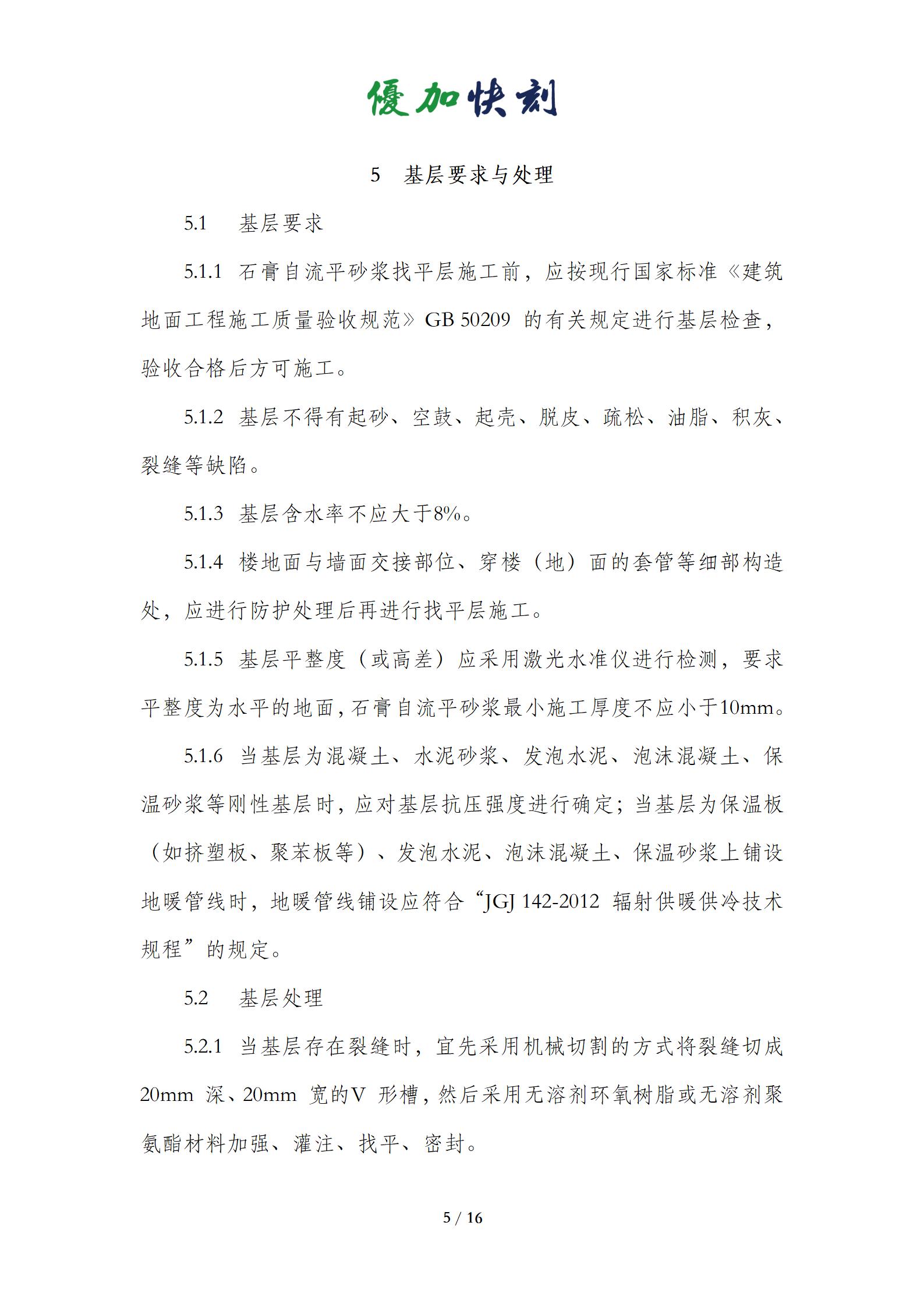 優加快刻

5　基层要求与处理

5.1　基层要求

5.1.1 石膏自流平砂浆找平层施工前，应按现行国家标准《建筑地面工程施工质量验收规范》GB 50209 的有关规定进行基层检查，验收合格后方可施工。

5.1.2 基层不得有起砂、空鼓、起壳、脱皮、疏松、油脂、积灰、裂缝等缺陷。

5.1.3 基层含水率不应大于8%。

5.1.4 楼地面与墙面交接部位、穿楼（地）面的套管等细部构造处，应进行防护处理后再进行找平层施工。

5.1.5 基层平整度（或高差）应采用激光水准仪进行检测，要求平整度为水平的地面，石膏自流平砂浆最小施工厚度不应小于10mm。

5.1.6 当基层为混凝土、水泥砂浆、发泡水泥、泡沫混凝土、保温砂浆等刚性基层时，应对基层抗压强度进行确定；当基层为保温板（如挤塑板、聚苯板等）、发泡水泥、泡沫混凝土、保温砂浆上铺设地暖管线时，地暖管线铺设应符合“JGJ 142-2012 辐射供暖供冷技术规程”的规定。

5.2　基层处理

5.2.1 当基层存在裂缝时，宜先采用机械切割的方式将裂缝切成20mm 深、20mm 宽的V 形槽，然后采用无溶剂环氧树脂或无溶剂聚氨酯材料加强、灌注、找平、密封。

5 / 16